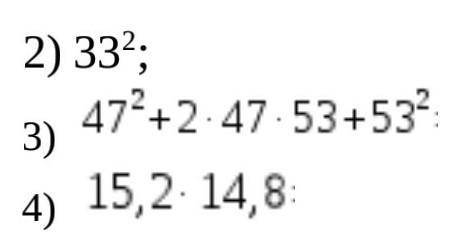 2) $33^2$;

3) $47^2+2\cdot 47\cdot 53+53^2$;

4) $15,2\cdot 14,8$;